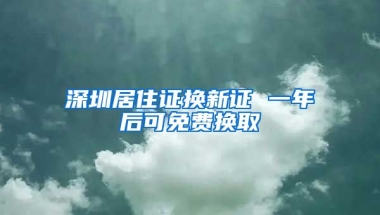 深圳居住证换新证 一年后可免费换取